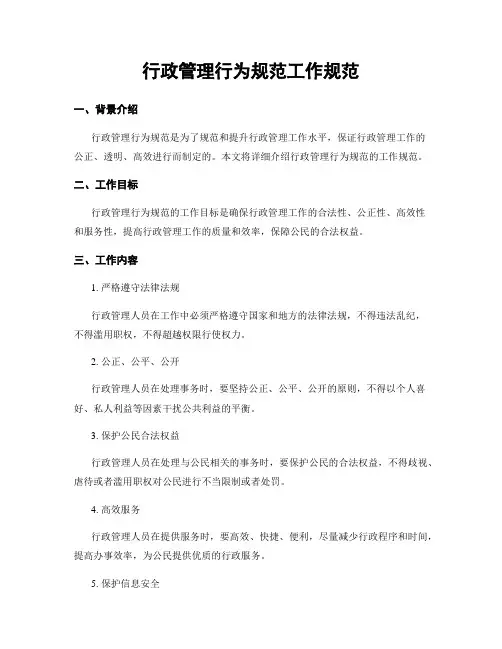 行政管理行为规范工作规范

一、背景介绍

行政管理行为规范是为了规范和提升行政管理工作水平，保证行政管理工作的公正、透明、高效进行而制定的。本文将详细介绍行政管理行为规范的工作规范。

二、工作目标

行政管理行为规范的工作目标是确保行政管理工作的合法性、公正性、高效性和服务性，提高行政管理工作的质量和效率，保障公民的合法权益。

三、工作内容

1. 严格遵守法律法规

行政管理人员在工作中必须严格遵守国家和地方的法律法规，不得违法乱纪，不得滥用职权，不得超越权限行使权力。

2. 公正、公平、公开

行政管理人员在处理事务时，要坚持公正、公平、公开的原则，不得以个人喜好、私人利益等因素干扰公共利益的平衡。

3. 保护公民合法权益

行政管理人员在处理与公民相关的事务时，要保护公民的合法权益，不得歧视、虐待或者滥用职权对公民进行不当限制或者处罚。

4. 高效服务

行政管理人员在提供服务时，要高效、快捷、便利，尽量减少行政程序和时间，提高办事效率，为公民提供优质的行政服务。

5. 保护信息安全